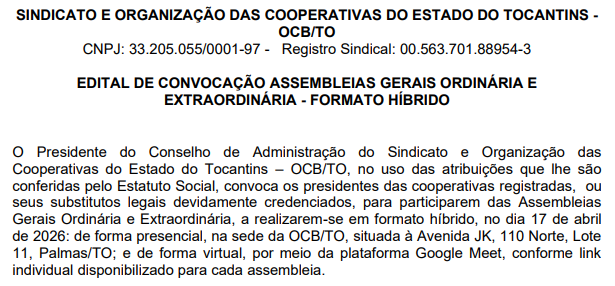 SINDICATO E ORGANIZAÇÃO DAS COOPERATIVAS DO ESTADO DO TOCANTINS - OCB/TO
CNPJ: 33.205.055/0001-97 - Registro Sindical: 00.563.701.88954-3

EDITAL DE CONVOCAÇÃO ASSEMBLEIAS GERAIS ORDINÁRIA E EXTRAORDINÁRIA - FORMATO HÍBRIDO

O Presidente do Conselho de Administração do Sindicato e Organização das Cooperativas do Estado do Tocantins – OCB/TO, no uso das atribuições que lhe são conferidas pelo Estatuto Social, convoca os presidentes das cooperativas registradas, ou seus substitutos legais devidamente credenciados, para participarem das Assembleias Gerais Ordinária e Extraordinária, a realizarem-se em formato híbrido, no dia 17 de abril de 2026: de forma presencial, na sede da OCB/TO, situada à Avenida JK, 110 Norte, Lote 11, Palmas/TO; e de forma virtual, por meio da plataforma Google Meet, conforme link individual disponibilizado para cada assembleia.